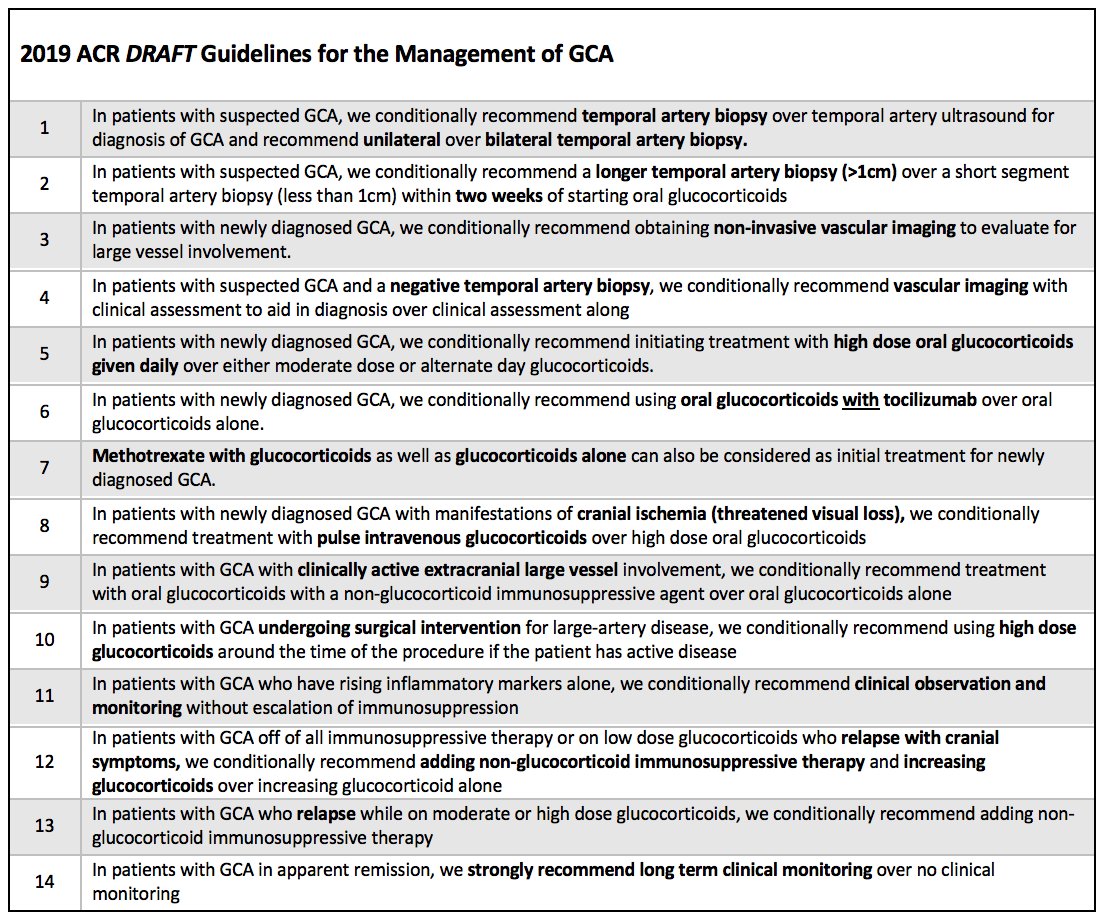 2019 ACR DRAFT Guidelines for the Management of GCA

| | |
|---|---|
| 1 | In patients with suspected GCA, we conditionally recommend temporal artery biopsy over temporal artery ultrasound for diagnosis of GCA and recommend unilateral over bilateral temporal artery biopsy. |
| 2 | In patients with suspected GCA, we conditionally recommend a longer temporal artery biopsy (>1cm) over a short segment temporal artery biopsy (less than 1cm) within two weeks of starting oral glucocorticoids |
| 3 | In patients with newly diagnosed GCA, we conditionally recommend obtaining non-invasive vascular imaging to evaluate for large vessel involvement. |
| 4 | In patients with suspected GCA and a negative temporal artery biopsy, we conditionally recommend vascular imaging with clinical assessment to aid in diagnosis over clinical assessment along |
| 5 | In patients with newly diagnosed GCA, we conditionally recommend initiating treatment with high dose oral glucocorticoids given daily over either moderate dose or alternate day glucocorticoids. |
| 6 | In patients with newly diagnosed GCA, we conditionally recommend using oral glucocorticoids with tocilizumab over oral glucocorticoids alone. |
| 7 | Methotrexate with glucocorticoids as well as glucocorticoids alone can also be considered as initial treatment for newly diagnosed GCA. |
| 8 | In patients with newly diagnosed GCA with manifestations of cranial ischemia (threatened visual loss), we conditionally recommend treatment with pulse intravenous glucocorticoids over high dose oral glucocorticoids |
| 9 | In patients with GCA with clinically active extracranial large vessel involvement, we conditionally recommend treatment with oral glucocorticoids with a non-glucocorticoid immunosuppressive agent over oral glucocorticoids alone |
| 10 | In patients with GCA undergoing surgical intervention for large-artery disease, we conditionally recommend using high dose glucocorticoids around the time of the procedure if the patient has active disease |
| 11 | In patients with GCA who have rising inflammatory markers alone, we conditionally recommend clinical observation and monitoring without escalation of immunosuppression |
| 12 | In patients with GCA off of all immunosuppressive therapy or on low dose glucocorticoids who relapse with cranial symptoms, we conditionally recommend adding non-glucocorticoid immunosuppressive therapy and increasing glucocorticoids over increasing glucocorticoid alone |
| 13 | In patients with GCA who relapse while on moderate or high dose glucocorticoids, we conditionally recommend adding non-glucocorticoid immunosuppressive therapy |
| 14 | In patients with GCA in apparent remission, we strongly recommend long term clinical monitoring over no clinical monitoring |